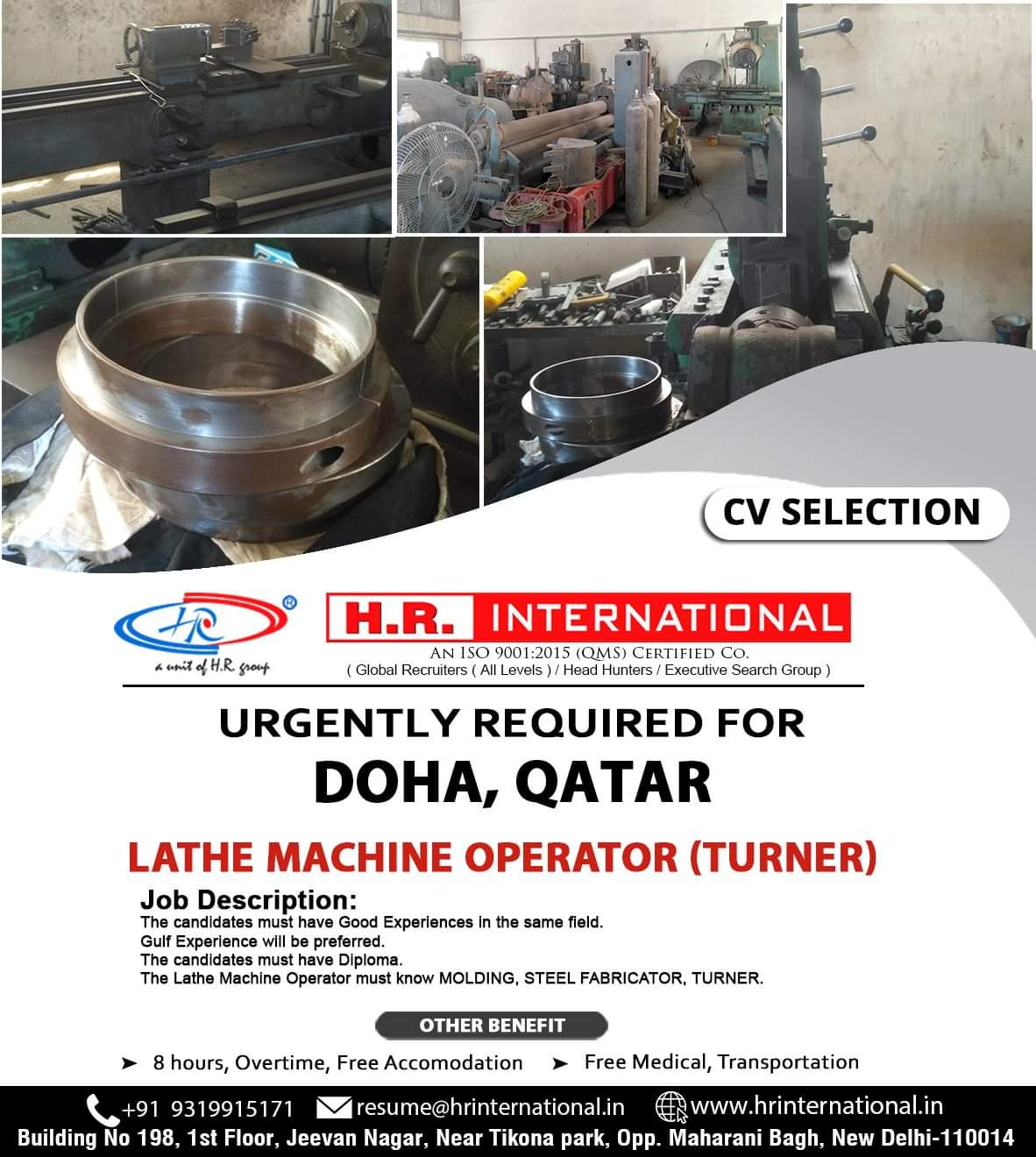 CV SELECTION

HR ®
a unit of H.R. group

H.R. INTERNATIONAL
AN ISO 9001:2015 (QMS) CERTIFIED CO.
( Global Recruiters ( All Levels ) / Head Hunters / Executive Search Group )

URGENTLY REQUIRED FOR
DOHA, QATAR

LATHE MACHINE OPERATOR (TURNER)

Job Description:
The candidates must have Good Experiences in the same field.
Gulf Experience will be preferred.
The candidates must have Diploma.
The Lathe Machine Operator must know MOLDING, STEEL FABRICATOR, TURNER.

OTHER BENEFIT

➤ 8 hours, Overtime, Free Accomodation ➤ Free Medical, Transportation

+91 9319915171 resume@hrinternational.in www.hrinternational.in
Building No 198, 1st Floor, Jeevan Nagar, Near Tikona park, Opp. Maharani Bagh, New Delhi-110014